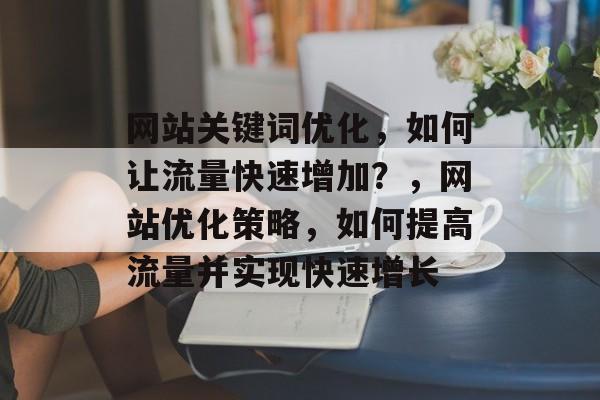 网站关键词优化，如何让流量快速增加？，网站优化策略，如何提高流量并实现快速增长